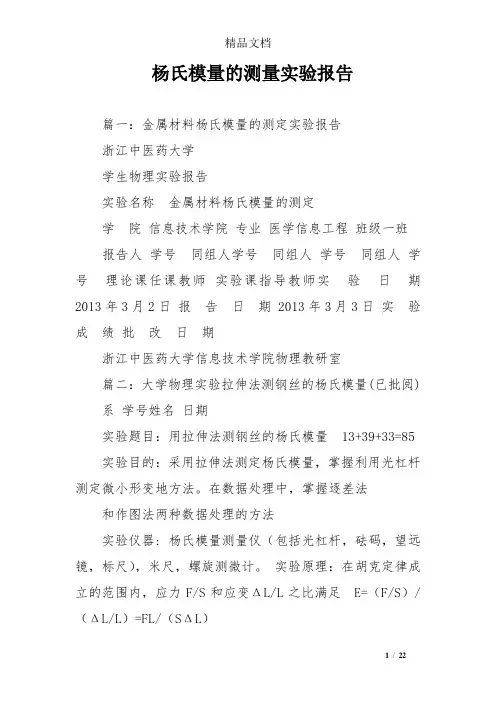 精品文档

杨氏模量的测量实验报告

篇一：金属材料杨氏模量的测定实验报告

浙江中医药大学

学生物理实验报告

实验名称 金属材料杨氏模量的测定

学 院 信息技术学院 专业 医学信息工程 班级一班

报告人 学号 同组人学号 同组人 学号 同组人 学号 理论课任课教师 实验课指导教师实 验 日 期 2013 年 3 月 2 日 报 告 日 期 2013 年 3 月 3 日 实 验 成 绩 批 改 日 期

浙江中医药大学信息技术学院物理教研室

篇二：大学物理实验拉伸法测钢丝的杨氏模量(已批阅)

系 学号姓名 日期

实验题目：用拉伸法测钢丝的杨氏模量 13+39+33=85

实验目的：采用拉伸法测定杨氏模量，掌握利用光杠杆测定微小形变地方法。在数据处理中，掌握逐差法

和作图法两种数据处理的方法

实验仪器：杨氏模量测量仪（包括光杠杆，砝码，望远镜，标尺），米尺，螺旋测微计。 实验原理：在胡克定律成立的范围内，应力 F/S 和应变ΔL/L 之比满足 E=（F/S）/（ΔL/L）=FL/（SΔL）

1 / 22